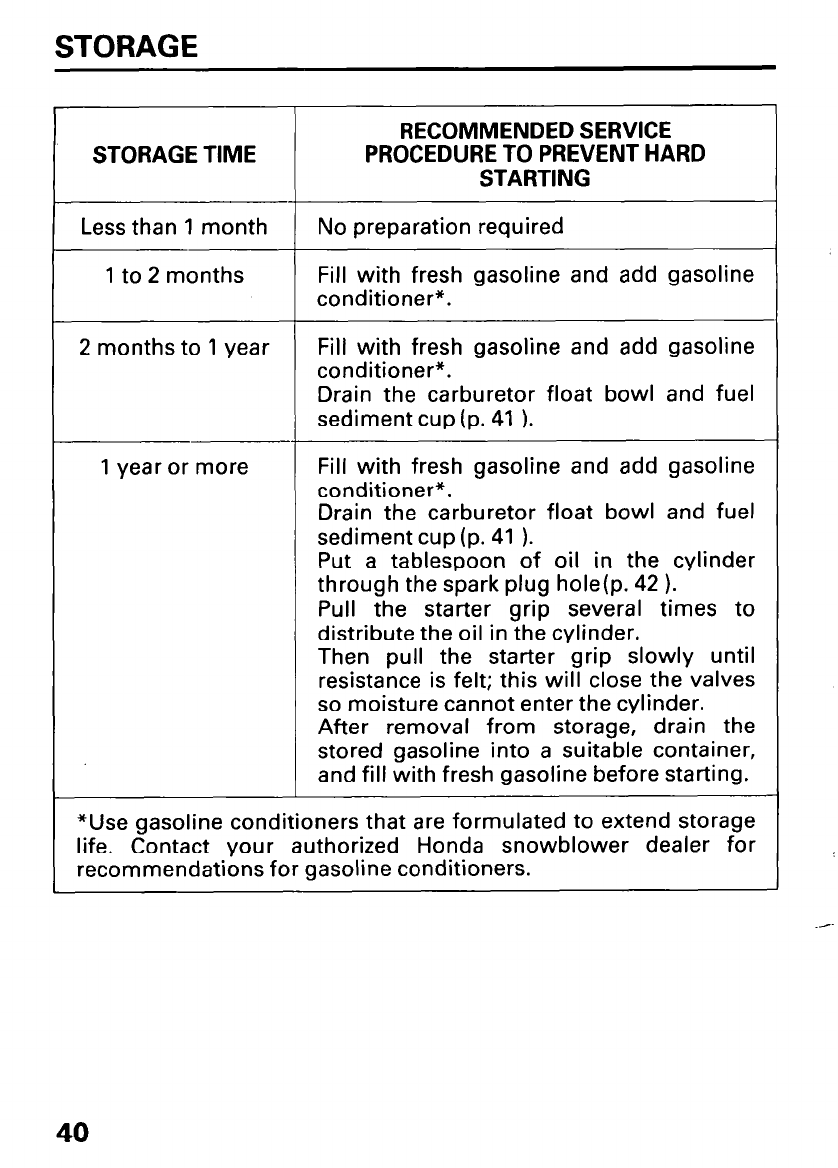 STORAGE

| STORAGE TIME | RECOMMENDED SERVICE PROCEDURE TO PREVENT HARD STARTING |
|---|---|
| Less than 1 month | No preparation required |
| 1 to 2 months | Fill with fresh gasoline and add gasoline conditioner*. |
| 2 months to 1 year | Fill with fresh gasoline and add gasoline conditioner*. Drain the carburetor float bowl and fuel sediment cup (p. 41 ). |
| 1 year or more | Fill with fresh gasoline and add gasoline conditioner*. Drain the carburetor float bowl and fuel sediment cup (p. 41 ). Put a tablespoon of oil in the cylinder through the spark plug hole(p. 42 ). Pull the starter grip several times to distribute the oil in the cylinder. Then pull the starter grip slowly until resistance is felt; this will close the valves so moisture cannot enter the cylinder. After removal from storage, drain the stored gasoline into a suitable container, and fill with fresh gasoline before starting. |

*Use gasoline conditioners that are formulated to extend storage life. Contact your authorized Honda snowblower dealer for recommendations for gasoline conditioners.

40